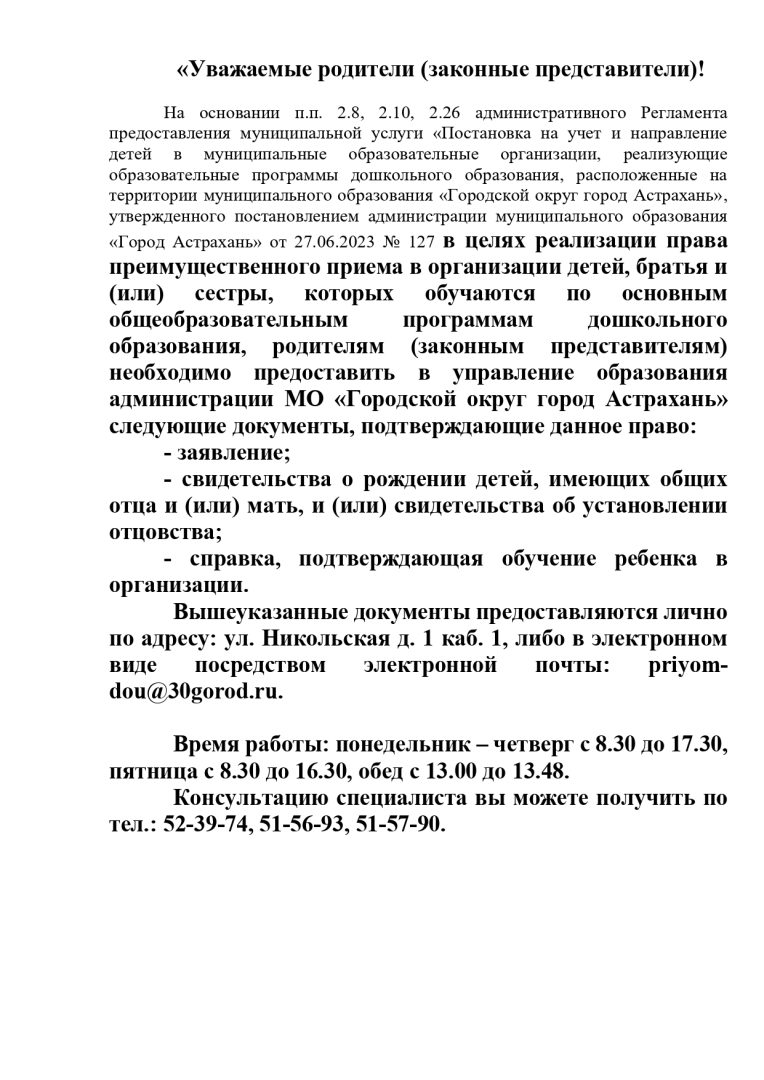 «Уважаемые родители (законные представители)!

На основании п.п. 2.8, 2.10, 2.26 административного Регламента предоставления муниципальной услуги «Постановка на учет и направление детей в муниципальные образовательные организации, реализующие образовательные программы дошкольного образования, расположенные на территории муниципального образования «Городской округ город Астрахань», утвержденного постановлением администрации муниципального образования «Город Астрахань» от 27.06.2023 № 127 в целях реализации права преимущественного приема в организации детей, братья и (или) сестры, которых обучаются по основным общеобразовательным программам дошкольного образования, родителям (законным представителям) необходимо предоставить в управление образования администрации МО «Городской округ город Астрахань» следующие документы, подтверждающие данное право:

- заявление;

- свидетельства о рождении детей, имеющих общих отца и (или) мать, и (или) свидетельства об установлении отцовства;

- справка, подтверждающая обучение ребенка в организации.

Вышеуказанные документы предоставляются лично по адресу: ул. Никольская д. 1 каб. 1, либо в электронном виде посредством электронной почты: priyom-dou@30gorod.ru.

Время работы: понедельник – четверг с 8.30 до 17.30, пятница с 8.30 до 16.30, обед с 13.00 до 13.48.

Консультацию специалиста вы можете получить по тел.: 52-39-74, 51-56-93, 51-57-90.